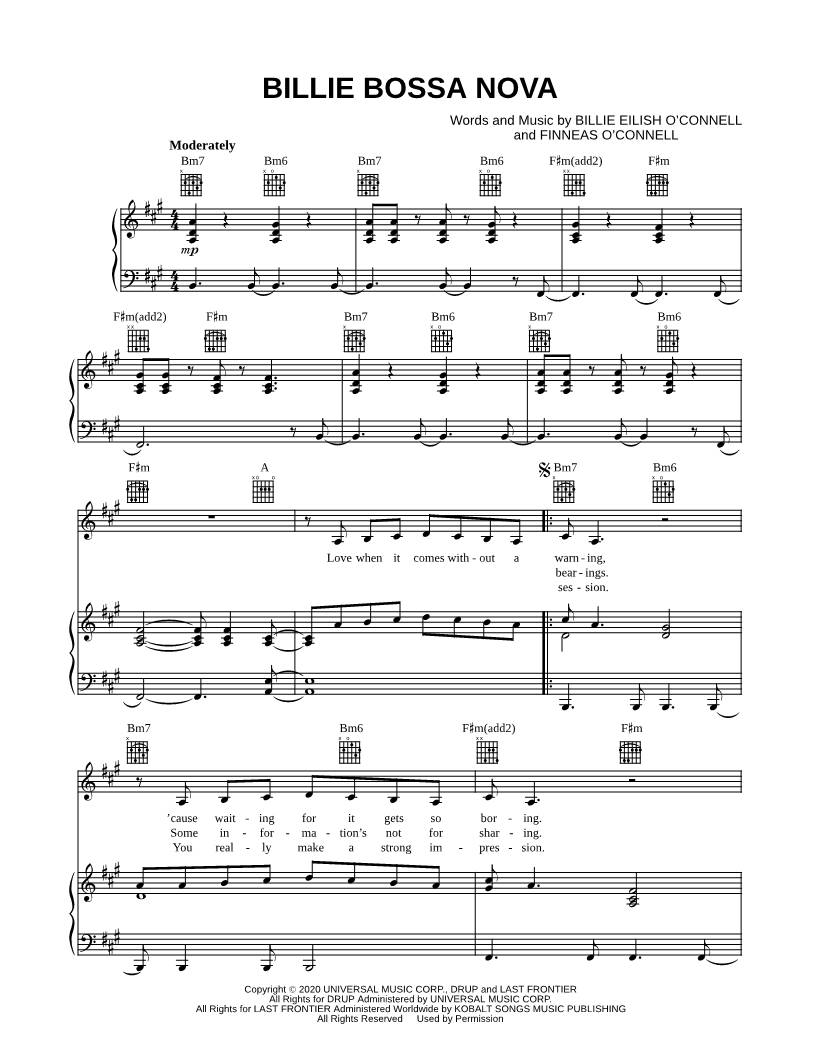 BILLIE BOSSA NOVA

Words and Music by BILLIE EILISH O'CONNELL
and FINNEAS O'CONNELL

Moderately

Bm7 Bm6 Bm7 Bm6 F♯m(add2) F♯m

mp

F♯m(add2) F♯m Bm7 Bm6 Bm7 Bm6

F♯m A Bm7 Bm6

Love when it comes with - out a warn - ing,
bear - ings.
ses - sion.

Bm7 Bm6 F♯m(add2) F♯m

'cause wait - ing for it gets so bor - ing.
Some in - for - ma - tion's not for shar - ing.
You real - ly make a strong im - pres - sion.

Copyright © 2020 UNIVERSAL MUSIC CORP., DRUP and LAST FRONTIER
All Rights for DRUP Administered by UNIVERSAL MUSIC CORP.
All Rights for LAST FRONTIER Administered Worldwide by KOBALT SONGS MUSIC PUBLISHING
All Rights Reserved Used by Permission